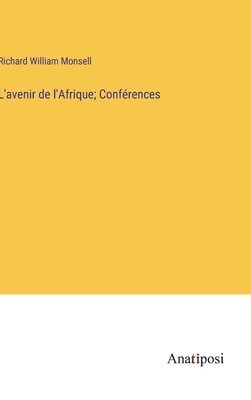 Richard William Monsell

L'avenir de l'Afrique; Conférences

Anatiposi